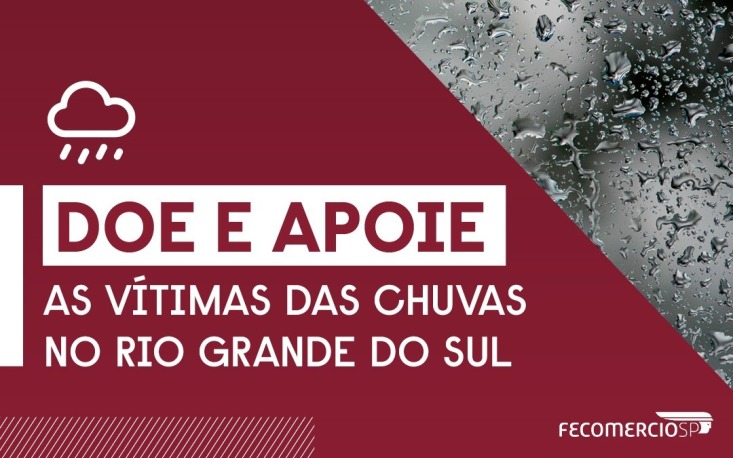 DOE E APOIE
AS VÍTIMAS DAS CHUVAS NO RIO GRANDE DO SUL

FECOMERCIOSP